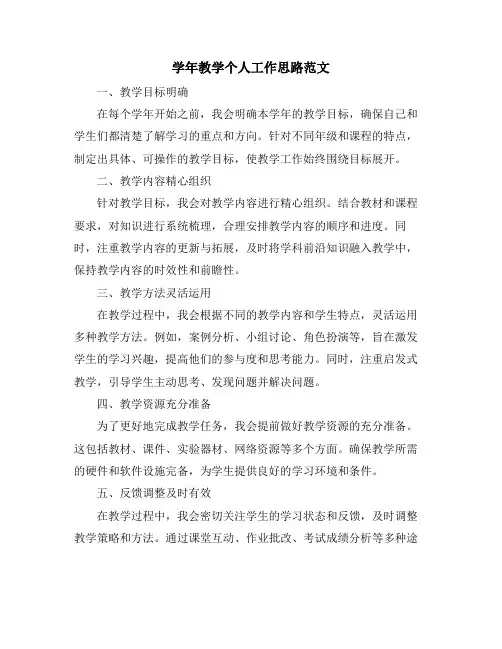 学年教学个人工作思路范文

一、教学目标明确

在每个学年开始之前，我会明确本学年的教学目标，确保自己和学生们都清楚了解学习的重点和方向。针对不同年级和课程的特点，制定出具体、可操作的教学目标，使教学工作始终围绕目标展开。

二、教学内容精心组织

针对教学目标，我会对教学内容进行精心组织。结合教材和课程要求，对知识进行系统梳理，合理安排教学内容的顺序和进度。同时，注重教学内容的更新与拓展，及时将学科前沿知识融入教学中，保持教学内容的时效性和前瞻性。

三、教学方法灵活运用

在教学过程中，我会根据不同的教学内容和学生特点，灵活运用多种教学方法。例如，案例分析、小组讨论、角色扮演等，旨在激发学生的学习兴趣，提高他们的参与度和思考能力。同时，注重启发式教学，引导学生主动思考、发现问题并解决问题。

四、教学资源充分准备

为了更好地完成教学任务，我会提前做好教学资源的充分准备。这包括教材、课件、实验器材、网络资源等多个方面。确保教学所需的硬件和软件设施完备，为学生提供良好的学习环境和条件。

五、反馈调整及时有效

在教学过程中，我会密切关注学生的学习状态和反馈，及时调整教学策略和方法。通过课堂互动、作业批改、考试成绩分析等多种途